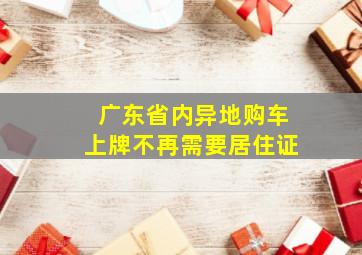 广东省内异地购车
上牌不再需要居住证